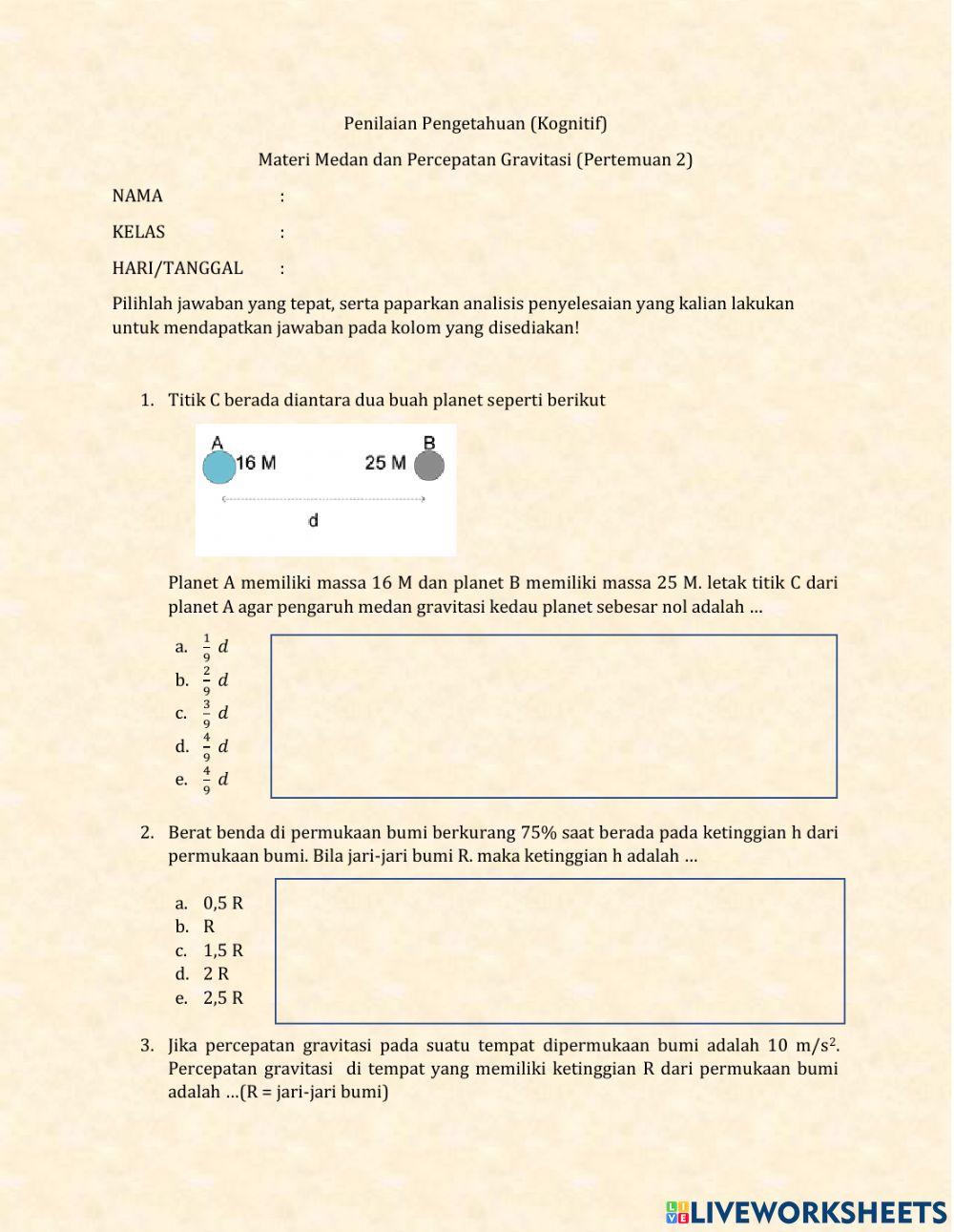 Penilaian Pengetahuan (Kognitif)

Materi Medan dan Percepatan Gravitasi (Pertemuan 2)

NAMA :

KELAS :

HARI/TANGGAL :

Pilihlah jawaban yang tepat, serta paparkan analisis penyelesaian yang kalian lakukan untuk mendapatkan jawaban pada kolom yang disediakan!

1. Titik C berada diantara dua buah planet seperti berikut

A 16 M 25 M B
d

Planet A memiliki massa 16 M dan planet B memiliki massa 25 M. letak titik C dari planet A agar pengaruh medan gravitasi kedau planet sebesar nol adalah ...

a. $\frac{1}{9}d$
b. $\frac{2}{9}d$
c. $\frac{3}{9}d$
d. $\frac{4}{9}d$
e. $\frac{4}{9}d$

2. Berat benda di permukaan bumi berkurang 75% saat berada pada ketinggian h dari permukaan bumi. Bila jari-jari bumi R. maka ketinggian h adalah ...

a. 0,5 R
b. R
c. 1,5 R
d. 2 R
e. 2,5 R

3. Jika percepatan gravitasi pada suatu tempat dipermukaan bumi adalah 10 m/s$^2$. Percepatan gravitasi di tempat yang memiliki ketinggian R dari permukaan bumi adalah ...(R = jari-jari bumi)

LIVEWORKSHEETS